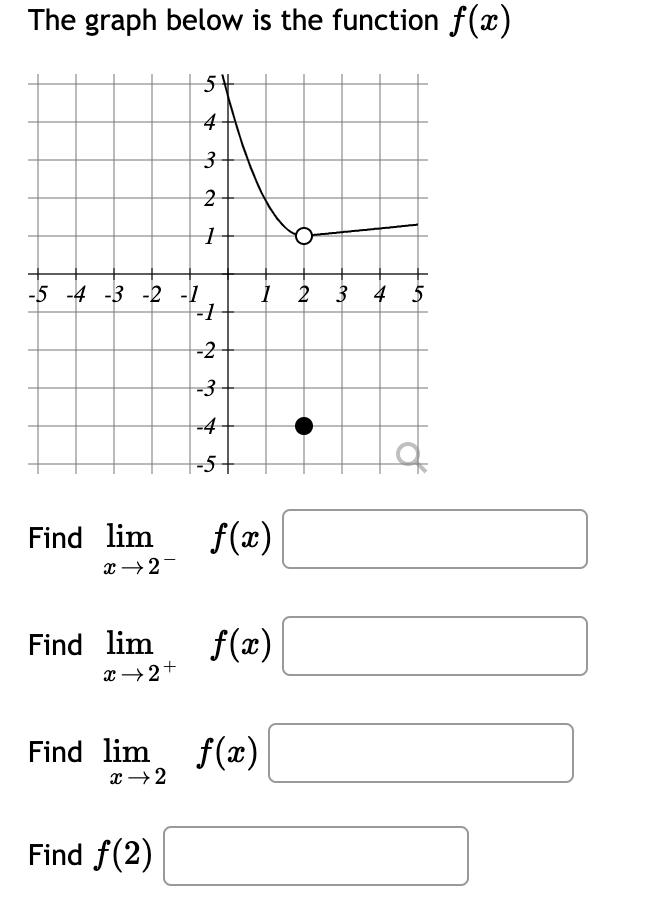 The graph below is the function $f(x)$

5
4
3
2
1
-5 -4 -3 -2 -1 1 2 3 4 5
-1
-2
-3
-4
-5

Find $\lim_{x \to 2^-} f(x)$

Find $\lim_{x \to 2^+} f(x)$

Find $\lim_{x \to 2} f(x)$

Find $f(2)$